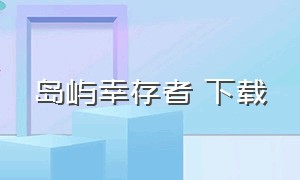 岛屿幸存者 下载